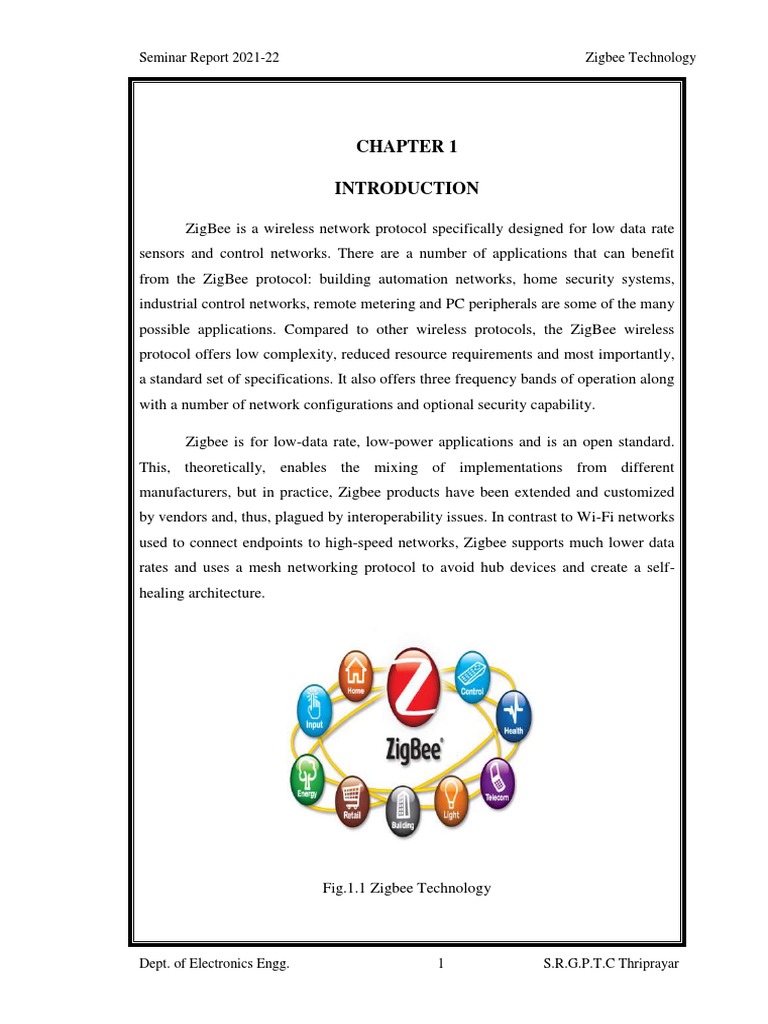 Seminar Report 2021-22

Zigbee Technology

CHAPTER 1

INTRODUCTION

ZigBee is a wireless network protocol specifically designed for low data rate sensors and control networks. There are a number of applications that can benefit from the ZigBee protocol: building automation networks, home security systems, industrial control networks, remote metering and PC peripherals are some of the many possible applications. Compared to other wireless protocols, the ZigBee wireless protocol offers low complexity, reduced resource requirements and most importantly, a standard set of specifications. It also offers three frequency bands of operation along with a number of network configurations and optional security capability.

Zigbee is for low-data rate, low-power applications and is an open standard. This, theoretically, enables the mixing of implementations from different manufacturers, but in practice, Zigbee products have been extended and customized by vendors and, thus, plagued by interoperability issues. In contrast to Wi-Fi networks used to connect endpoints to high-speed networks, Zigbee supports much lower data rates and uses a mesh networking protocol to avoid hub devices and create a self-healing architecture.

Home
Control
Input
Health
ZigBee
Energy
Telecom
Retail
Building
Light

Fig.1.1 Zigbee Technology

Dept. of Electronics Engg.

1

S.R.G.P.T.C Thriprayar